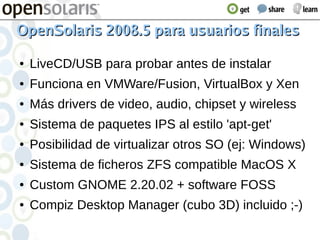 opensolaris

get share learn

OpenSolaris 2008.5 para usuarios finales

• LiveCD/USB para probar antes de instalar
• Funciona en VMWare/Fusion, VirtualBox y Xen
• Más drivers de video, audio, chipset y wireless
• Sistema de paquetes IPS al estilo 'apt-get'
• Posibilidad de virtualizar otros SO (ej: Windows)
• Sistema de ficheros ZFS compatible MacOS X
• Custom GNOME 2.20.02 + software FOSS
• Compiz Desktop Manager (cubo 3D) incluido ;-)